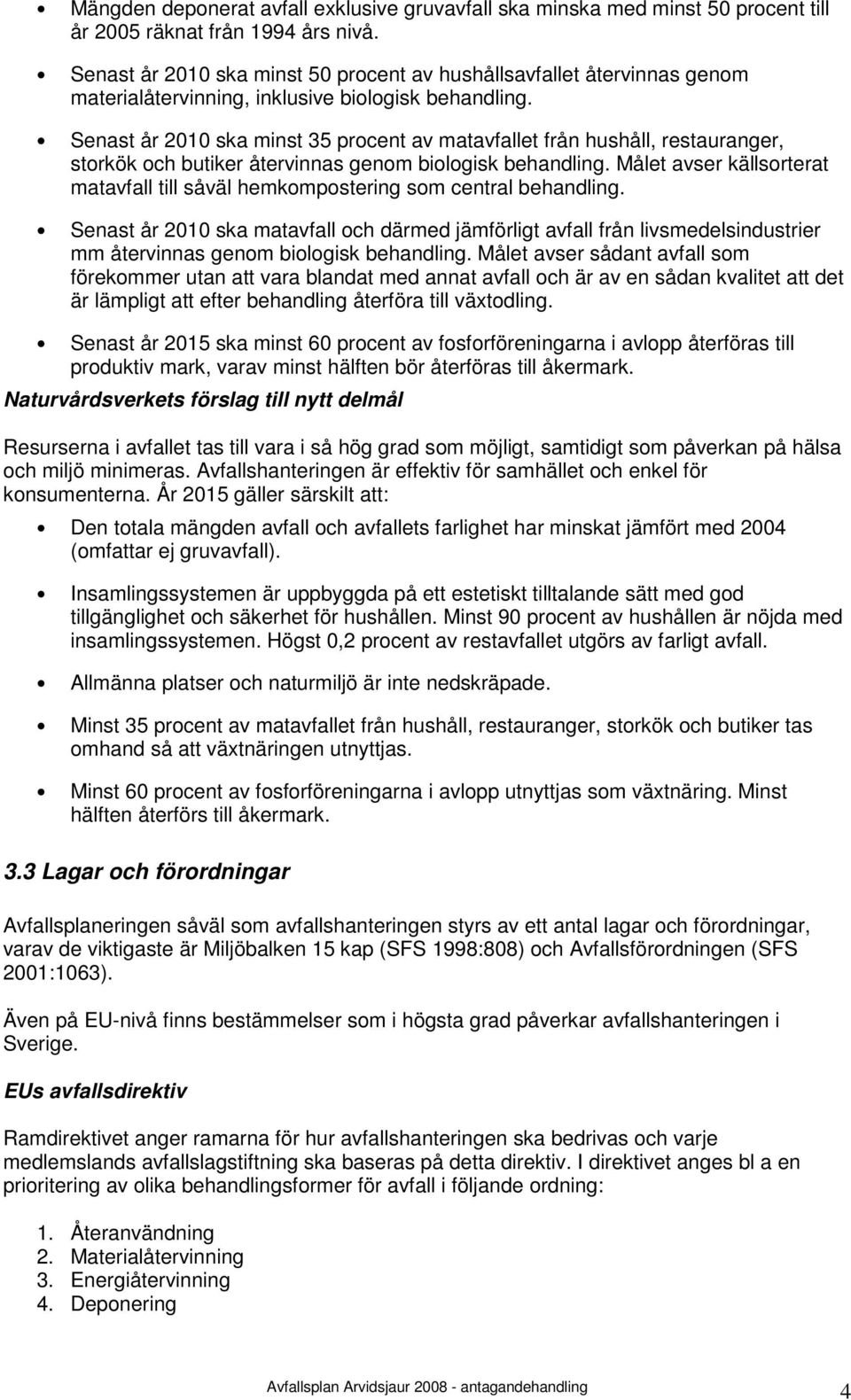 • Mängden deponerat avfall exklusive gruvavfall ska minska med minst 50 procent till år 2005 räknat från 1994 års nivå.

• Senast år 2010 ska minst 50 procent av hushållsavfallet återvinnas genom materialåtervinning, inklusive biologisk behandling.

• Senast år 2010 ska minst 35 procent av matavfallet från hushåll, restauranger, storkök och butiker återvinnas genom biologisk behandling. Målet avser källsorterat matavfall till såväl hemkompostering som central behandling.

• Senast år 2010 ska matavfall och därmed jämförligt avfall från livsmedelsindustrier mm återvinnas genom biologisk behandling. Målet avser sådant avfall som förekommer utan att vara blandat med annat avfall och är av en sådan kvalitet att det är lämpligt att efter behandling återföra till växtodling.

• Senast år 2015 ska minst 60 procent av fosforföreningarna i avlopp återföras till produktiv mark, varav minst hälften bör återföras till åkermark.

Naturvårdsverkets förslag till nytt delmål

Resurserna i avfallet tas till vara i så hög grad som möjligt, samtidigt som påverkan på hälsa och miljö minimeras. Avfallshanteringen är effektiv för samhället och enkel för konsumenterna. År 2015 gäller särskilt att:

• Den totala mängden avfall och avfallets farlighet har minskat jämfört med 2004 (omfattar ej gruvavfall).

• Insamlingssystemen är uppbyggda på ett estetiskt tilltalande sätt med god tillgänglighet och säkerhet för hushållen. Minst 90 procent av hushållen är nöjda med insamlingssystemen. Högst 0,2 procent av restavfallet utgörs av farligt avfall.

• Allmänna platser och naturmiljö är inte nedskräpade.

• Minst 35 procent av matavfallet från hushåll, restauranger, storkök och butiker tas omhand så att växtnäringen utnyttjas.

• Minst 60 procent av fosforföreningarna i avlopp utnyttjas som växtnäring. Minst hälften återförs till åkermark.

3.3 Lagar och förordningar

Avfallsplaneringen såväl som avfallshanteringen styrs av ett antal lagar och förordningar, varav de viktigaste är Miljöbalken 15 kap (SFS 1998:808) och Avfallsförordningen (SFS 2001:1063).

Även på EU-nivå finns bestämmelser som i högsta grad påverkar avfallshanteringen i Sverige.

EUs avfallsdirektiv

Ramdirektivet anger ramarna för hur avfallshanteringen ska bedrivas och varje medlemslands avfallslagstiftning ska baseras på detta direktiv. I direktivet anges bl a en prioritering av olika behandlingsformer för avfall i följande ordning:

1. Återanvändning
2. Materialåtervinning
3. Energiåtervinning
4. Deponering

Avfallsplan Arvidsjaur 2008 - antagandehandling 4